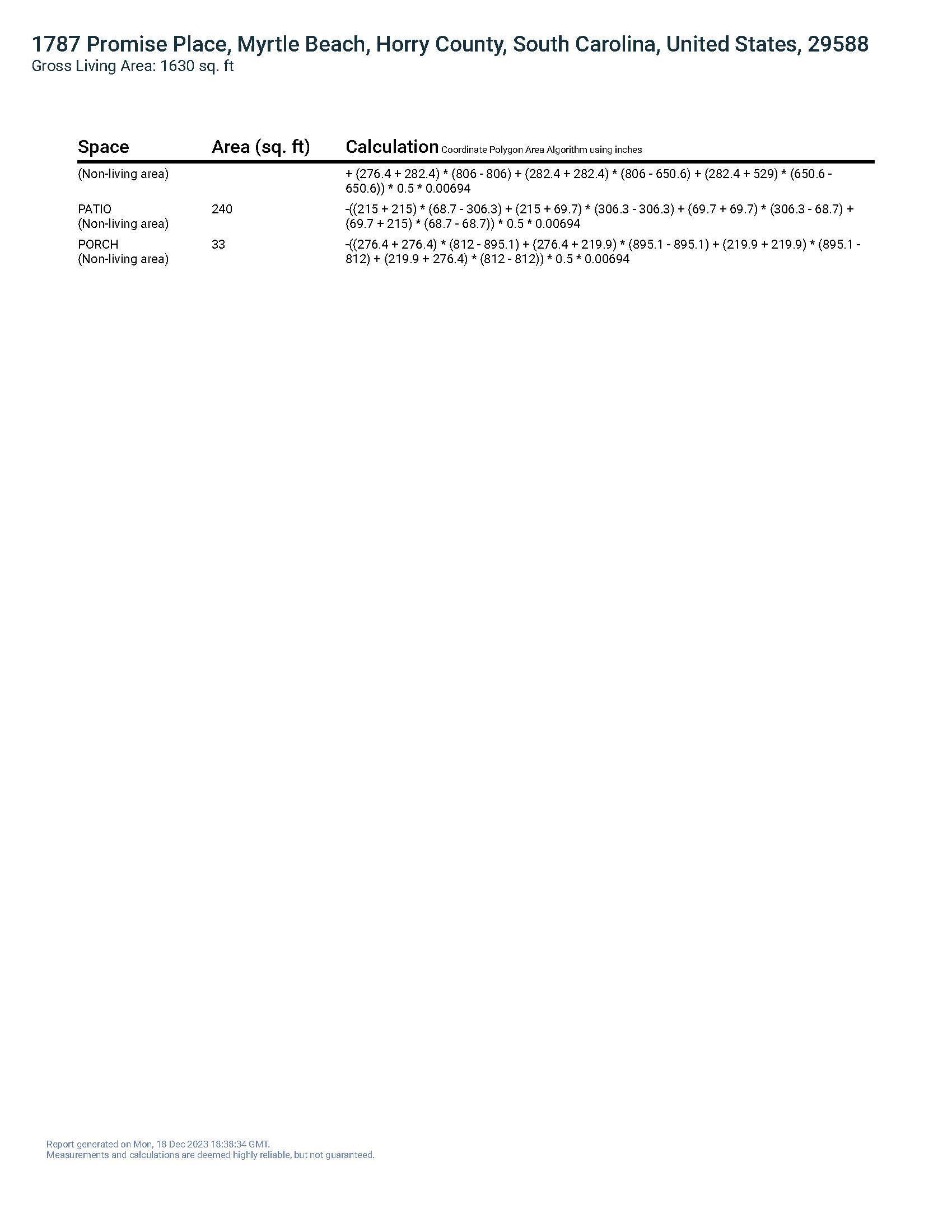 1787 Promise Place, Myrtle Beach, Horry County, South Carolina, United States, 29588
Gross Living Area: 1630 sq. ft

| Space | Area (sq. ft) | Calculation Coordinate Polygon Area Algorithm using inches |
|---|---|---|
| (Non-living area) | | + (276.4 + 282.4) * (806 - 806) + (282.4 + 282.4) * (806 - 650.6) + (282.4 + 529) * (650.6 - 650.6)) * 0.5 * 0.00694 |
| PATIO (Non-living area) | 240 | -((215 + 215) * (68.7 - 306.3) + (215 + 69.7) * (306.3 - 306.3) + (69.7 + 69.7) * (306.3 - 68.7) + (69.7 + 215) * (68.7 - 68.7)) * 0.5 * 0.00694 |
| PORCH (Non-living area) | 33 | -((276.4 + 276.4) * (812 - 895.1) + (276.4 + 219.9) * (895.1 - 895.1) + (219.9 + 219.9) * (895.1 - 812) + (219.9 + 276.4) * (812 - 812)) * 0.5 * 0.00694 |

Report generated on Mon, 18 Dec 2023 18:38:34 GMT.
Measurements and calculations are deemed highly reliable, but not guaranteed.